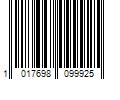 1 017698 099925